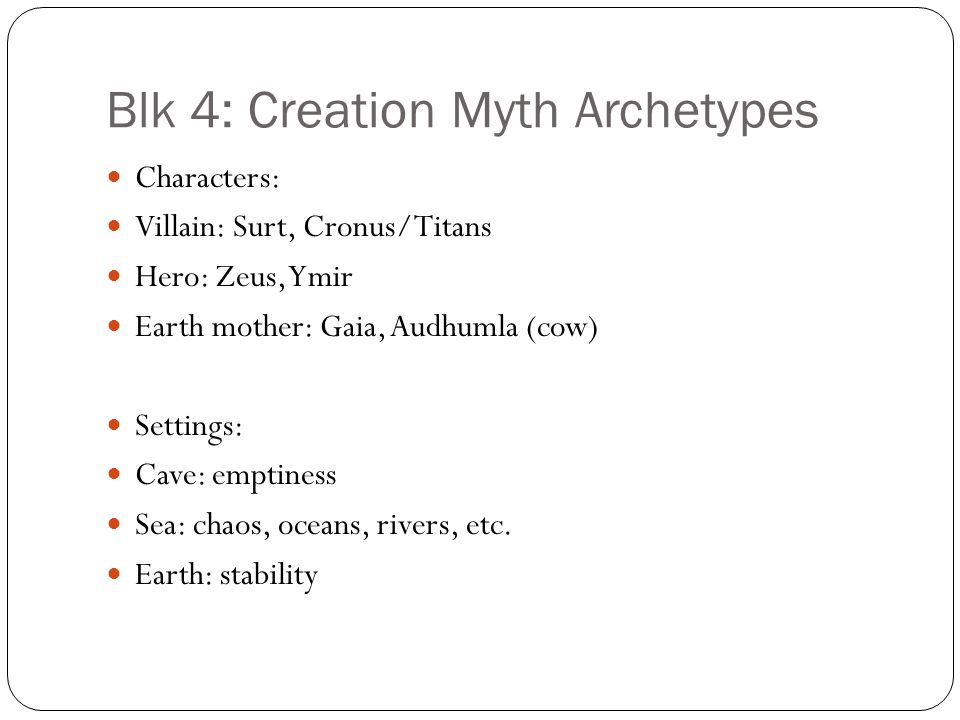 Blk 4: Creation Myth Archetypes

- Characters:
- Villain: Surt, Cronus/Titans
- Hero: Zeus, Ymir
- Earth mother: Gaia, Audhumla (cow)

- Settings:
- Cave: emptiness
- Sea: chaos, oceans, rivers, etc.
- Earth: stability